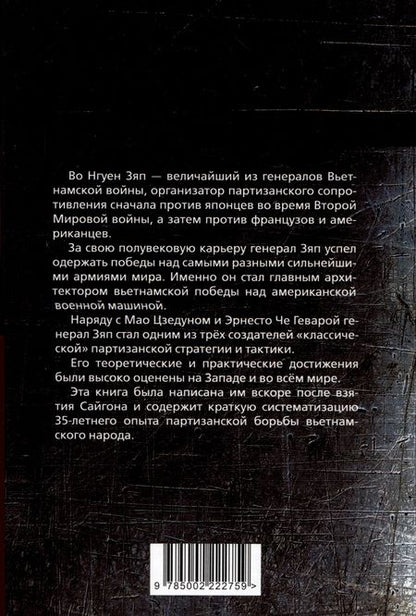 Во Нгуен Зяп — величайший из генералов Вьетнамской войны, организатор партизанского сопротивления сначала против японцев во время Второй Мировой войны, а затем против французов и американцев.

За свою полувековую карьеру генерал Зяп успел одержать победы над самыми разными сильнейшими армиями мира. Именно он стал главным архитектором вьетнамской победы над американской военной машиной.

Наряду с Мао Цзедуном и Эрнесто Че Геварой генерал Зяп стал одним из трёх создателей «классической» партизанской стратегии и тактики.

Его теоретические и практические достижения были высоко оценены на Западе и во всём мире.

Эта книга была написана им вскоре после взятия Сайгона и содержит краткую систематизацию 35-летнего опыта партизанской борьбы вьетнамского народа.

9 785002 222759 >